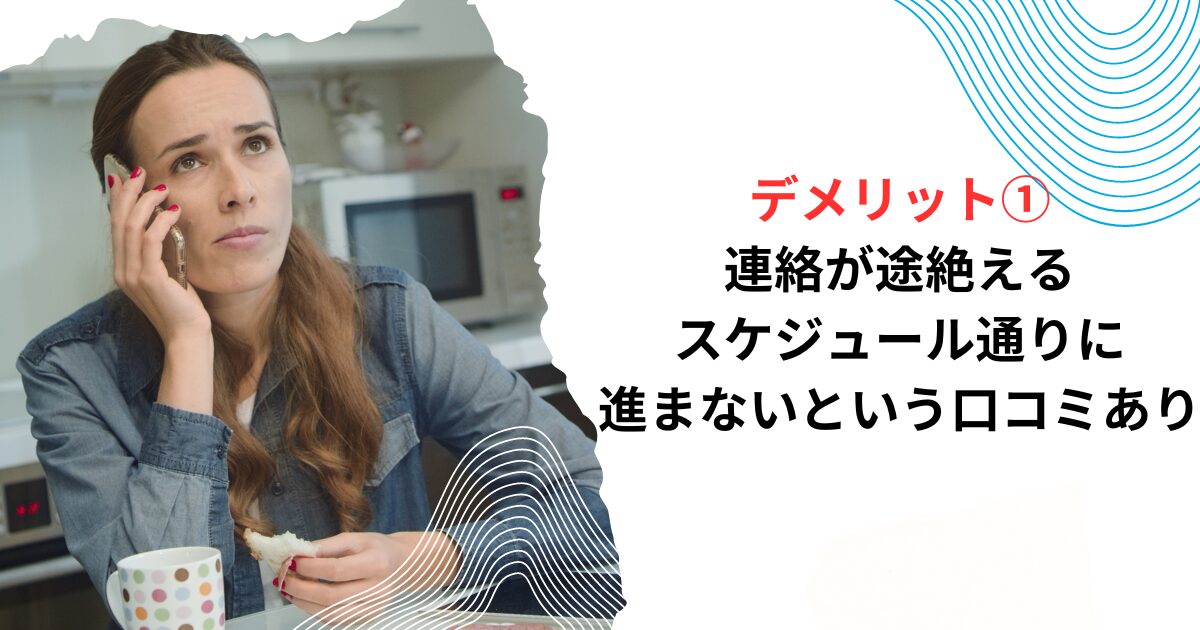 デメリット①
連絡が途絶える
スケジュール通りに
進まないという口コミあり